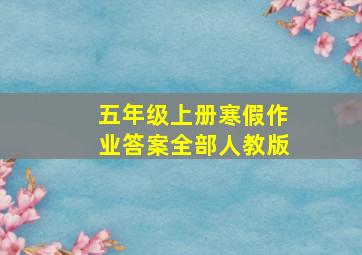 五年级上册寒假作业答案全部人教版